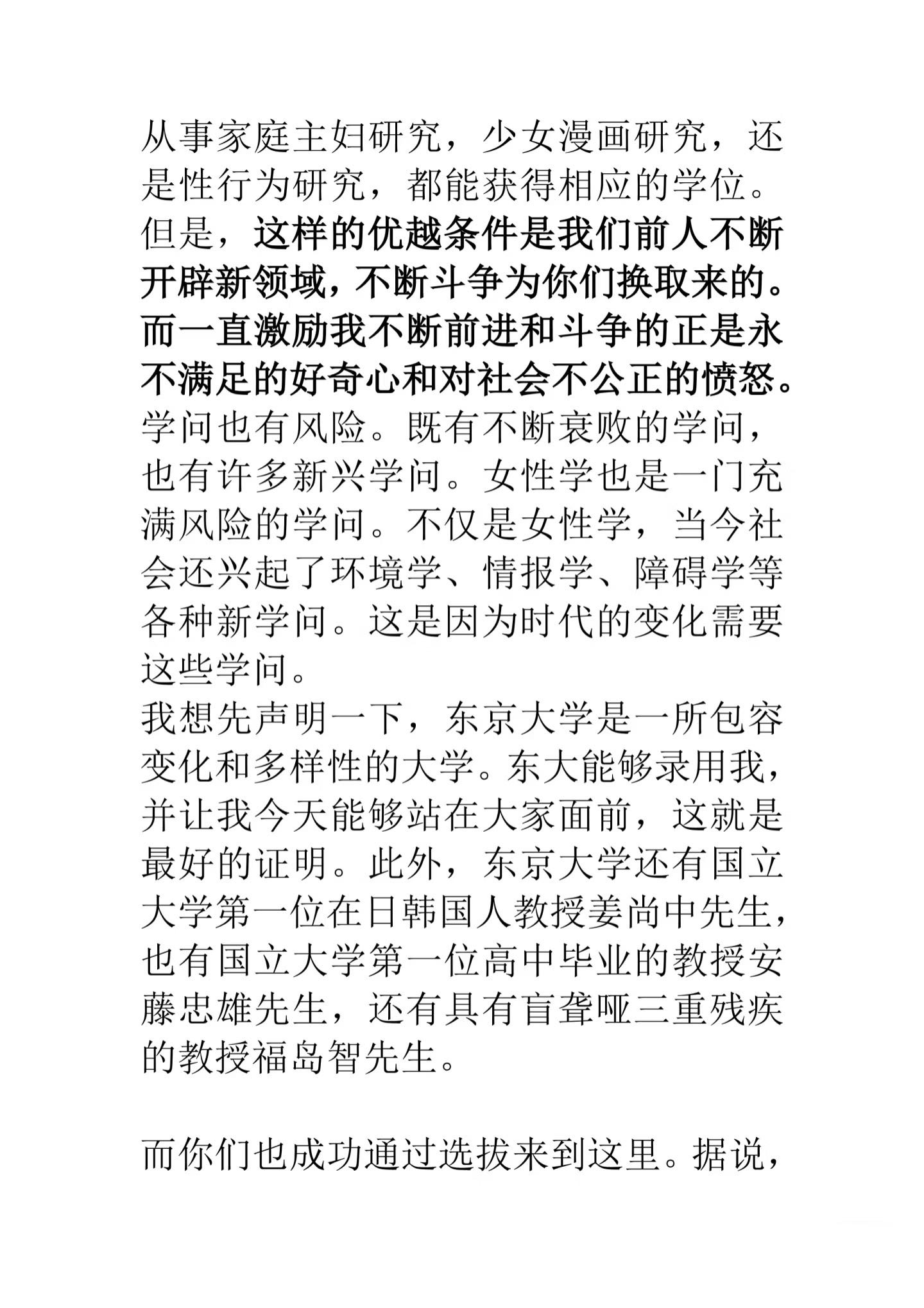 从事家庭主妇研究，少女漫画研究，还是性行为研究，都能获得相应的学位。但是，这样的优越条件是我们前人不断开辟新领域，不断斗争为你们换取来的。而一直激励我不断前进和斗争的正是永不满足的好奇心和对社会不公正的愤怒。学问也有风险。既有不断衰败的学问，也有许多新兴学问。女性学也是一门充满风险的学问。不仅是女性学，当今社会还兴起了环境学、情报学、障碍学等各种新学问。这是因为时代的变化需要这些学问。

我想先声明一下，东京大学是一所包容变化和多样性的大学。东大能够录用我，并让我今天能够站在大家面前，这就是最好的证明。此外，东京大学还有国立大学第一位在日韩国人教授姜尚中先生，也有国立大学第一位高中毕业的教授安藤忠雄先生，还有具有盲聋哑三重残疾的教授福岛智先生。

而你们也成功通过选拔来到这里。据说，